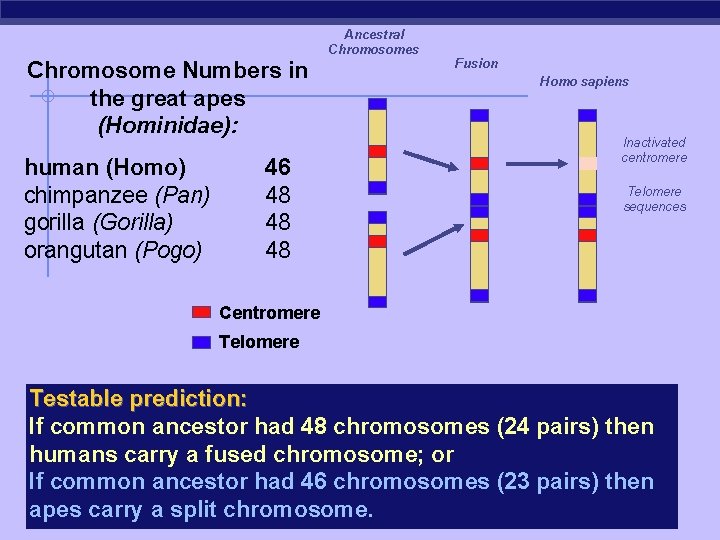 Chromosome Numbers in the great apes (Hominidae):

human (Homo) 46
chimpanzee (Pan) 48
gorilla (Gorilla) 48
orangutan (Pogo) 48

Ancestral Chromosomes

Fusion

Homo sapiens

Inactivated centromere

Telomere sequences

Centromere
Telomere

Testable prediction:
If common ancestor had 48 chromosomes (24 pairs) then humans carry a fused chromosome; or
If common ancestor had 46 chromosomes (23 pairs) then apes carry a split chromosome.